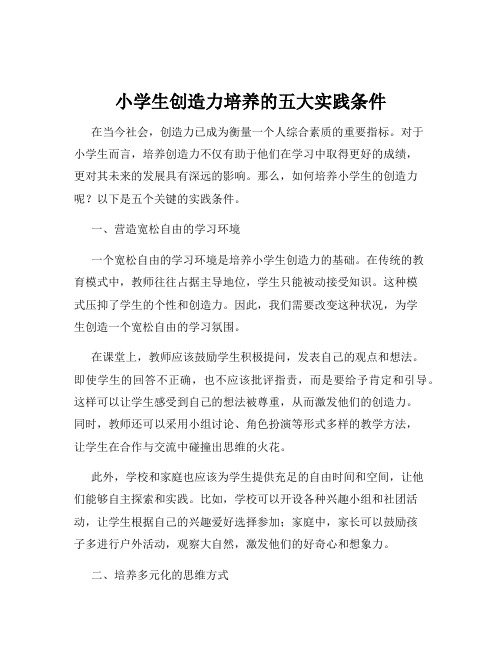 小学生创造力培养的五大实践条件

在当今社会，创造力已成为衡量一个人综合素质的重要指标。对于小学生而言，培养创造力不仅有助于他们在学习中取得更好的成绩，更对其未来的发展具有深远的影响。那么，如何培养小学生的创造力呢？以下是五个关键的实践条件。

一、营造宽松自由的学习环境

一个宽松自由的学习环境是培养小学生创造力的基础。在传统的教育模式中，教师往往占据主导地位，学生只能被动接受知识。这种模式压抑了学生的个性和创造力。因此，我们需要改变这种状况，为学生创造一个宽松自由的学习氛围。

在课堂上，教师应该鼓励学生积极提问，发表自己的观点和想法。即使学生的回答不正确，也不应该批评指责，而是要给予肯定和引导。这样可以让学生感受到自己的想法被尊重，从而激发他们的创造力。同时，教师还可以采用小组讨论、角色扮演等形式多样的教学方法，让学生在合作与交流中碰撞出思维的火花。

此外，学校和家庭也应该为学生提供充足的自由时间和空间，让他们能够自主探索和实践。比如，学校可以开设各种兴趣小组和社团活动，让学生根据自己的兴趣爱好选择参加；家庭中，家长可以鼓励孩子多进行户外活动，观察大自然，激发他们的好奇心和想象力。

二、培养多元化的思维方式